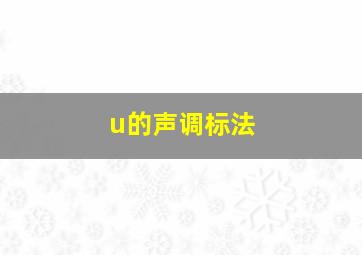 u的声调标法